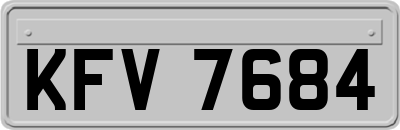 KFV 7684